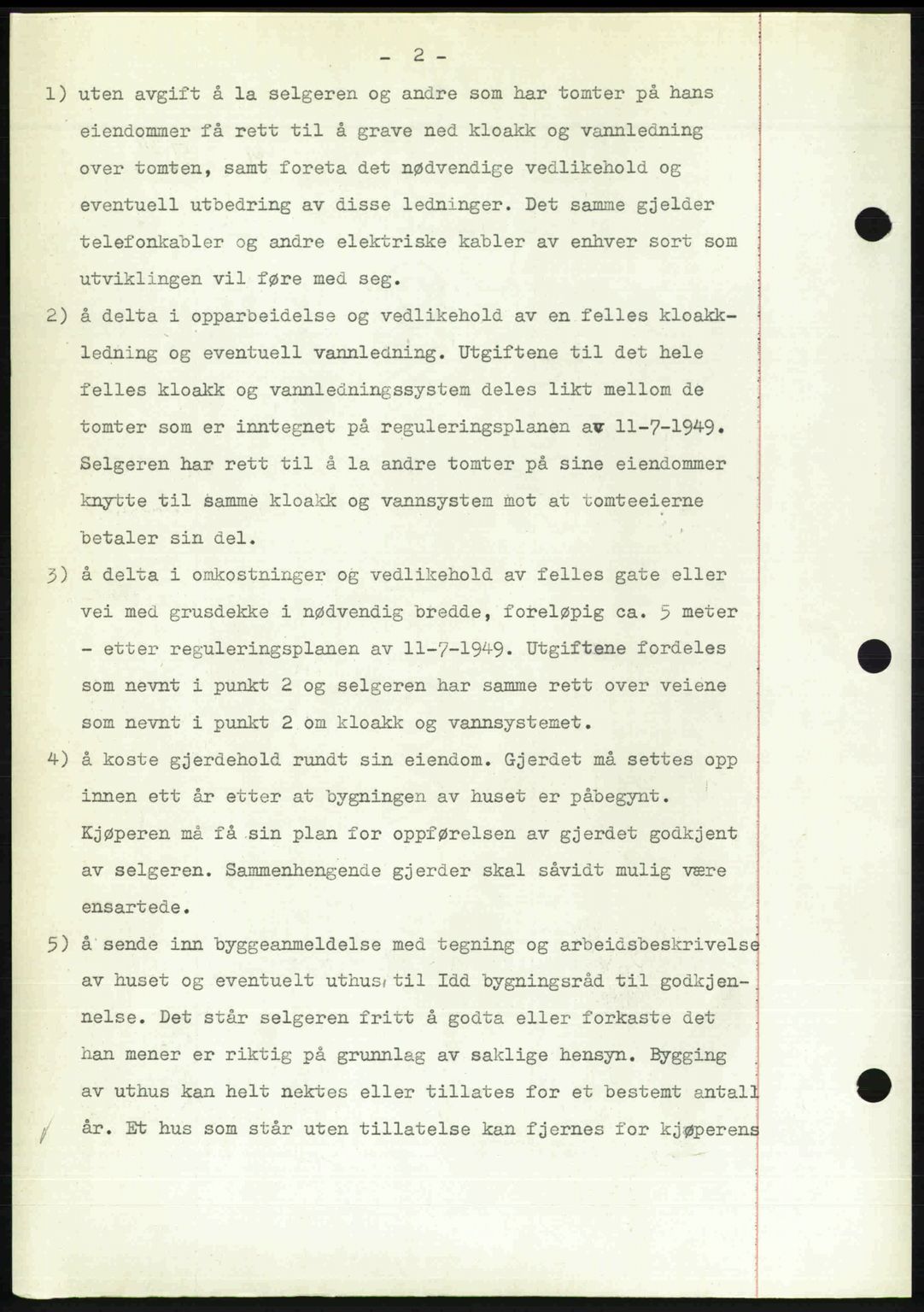 - 2 -

1) uten avgift å la selgeren og andre som har tomter på hans eiendommer få rett til å grave ned kloakk og vannledning over tomten, samt foreta det nødvendige vedlikehold og eventuell utbedring av disse ledninger. Det samme gjelder telefonkabler og andre elektriske kabler av enhver sort som utviklingen vil føre med seg.

2) å delta i opparbeidelse og vedlikehold av en felles kloakkledning og eventuell vannledning. Utgiftene til det hele felles kloakk og vannledningssystem deles likt mellom de tomter som er inntegnet på reguleringsplanen av 11-7-1949. Selgeren har rett til å la andre tomter på sine eiendommer knytte til samme kloakk og vannsystem mot at tomteeierne betaler sin del.

3) å delta i omkostninger og vedlikehold av felles gate eller vei med grusdekke i nødvendig bredde, foreløpig ca. 5 meter - etter reguleringsplanen av 11-7-1949. Utgiftene fordeles som nevnt i punkt 2 og selgeren har samme rett over veiene som nevnt i punkt 2 om kloakk og vannsystemet.

4) å koste gjerdehold rundt sin eiendom. Gjerdet må settes opp innen ett år etter at bygningen av huset er påbegynt. Kjøperen må få sin plan for oppførelsen av gjerdet godkjent av selgeren. Sammenhengende gjerder skal såvidt mulig være ensartede.

5) å sende inn byggeanmeldelse med tegning og arbeidsbeskrivelse av huset og eventuelt uthus, til Idd bygningsråd til godkjennelse. Det står selgeren fritt å godta eller forkaste det han mener er riktig på grunnlag av saklige hensyn. Bygging av uthus kan helt nektes eller tillates for et bestemt antall år. Et hus som står uten tillatelse kan fjernes for kjøperens